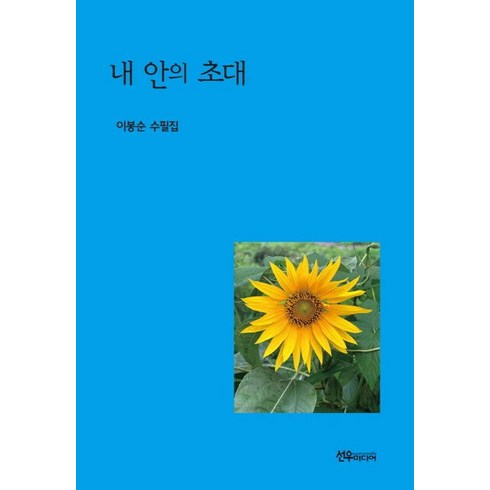 내 안의 초대

이봉순 수필집

선우미디어